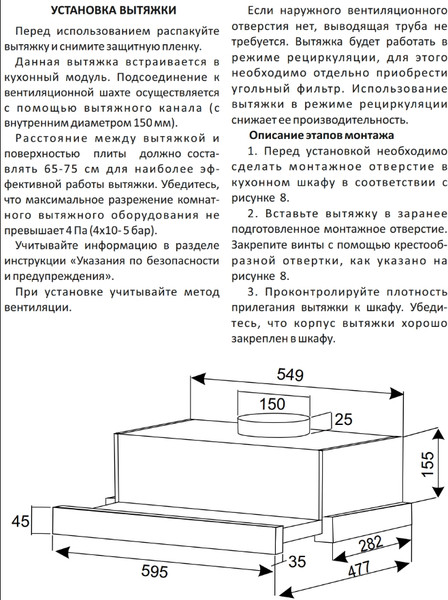 УСТАНОВКА ВЫТЯЖКИ

Перед использованием распакуйте вытяжку и снимите защитную пленку.

Данная вытяжка встраивается в кухонный модуль. Подсоединение к вентиляционной шахте осуществляется с помощью вытяжного канала (с внутренним диаметром 150 мм).

Расстояние между вытяжкой и поверхностью плиты должно составлять 65-75 см для наиболее эффективной работы вытяжки. Убедитесь, что максимальное разрежение комнатного вытяжного оборудования не превышает 4 Па (4х10- 5 бар).

Учитывайте информацию в разделе инструкции «Указания по безопасности и предупреждения».

При установке учитывайте метод вентиляции.

Если наружного вентиляционного отверстия нет, выводящая труба не требуется. Вытяжка будет работать в режиме рециркуляции, для этого необходимо отдельно приобрести угольный фильтр. Использование вытяжки в режиме рециркуляции снижает ее производительность.

Описание этапов монтажа

1. Перед установкой необходимо сделать монтажное отверстие в кухонном шкафу в соответствии с рисунке 8.

2. Вставьте вытяжку в заранее подготовленное монтажное отверстие. Закрепите винты с помощью крестообразной отвертки, как указано на рисунке 8.

3. Проконтролируйте плотность прилегания вытяжки к шкафу. Убедитесь, что корпус вытяжки хорошо закреплен в шкафу.

549
150
25
155
45
282
595
35
477